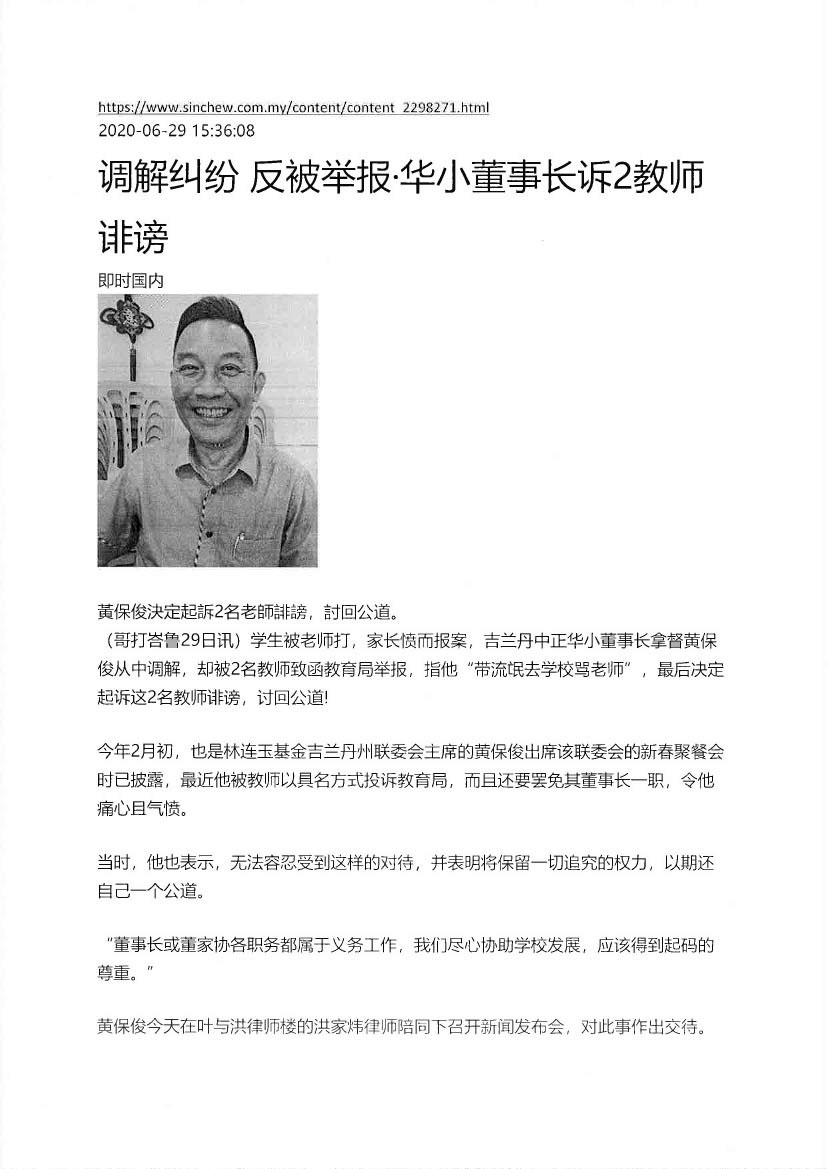 https://www.sinchew.com.my/content/content_2298271.html
2020-06-29 15:36:08

调解纠纷 反被举报·华小董事长诉2教师诽谤

即时国内

黃保俊決定起訴2名老師誹謗，討回公道。
（哥打峇鲁29日讯）学生被老师打，家长愤而报案，吉兰丹中正华小董事长拿督黄保俊从中调解，却被2名教师致函教育局举报，指他“带流氓去学校骂老师”，最后决定起诉这2名教师诽谤，讨回公道!

今年2月初，也是林连玉基金吉兰丹州联委会主席的黄保俊出席该联委会的新春聚餐会时已披露，最近他被教师以具名方式投诉教育局，而且还要罢免其董事长一职，令他痛心且气愤。

当时，他也表示，无法容忍受到这样的对待，并表明将保留一切追究的权力，以期还自己一个公道。

“董事长或董家协各职务都属于义务工作，我们尽心协助学校发展，应该得到起码的尊重。”

黄保俊今天在叶与洪律师楼的洪家炜律师陪同下召开新闻发布会，对此事作出交待。